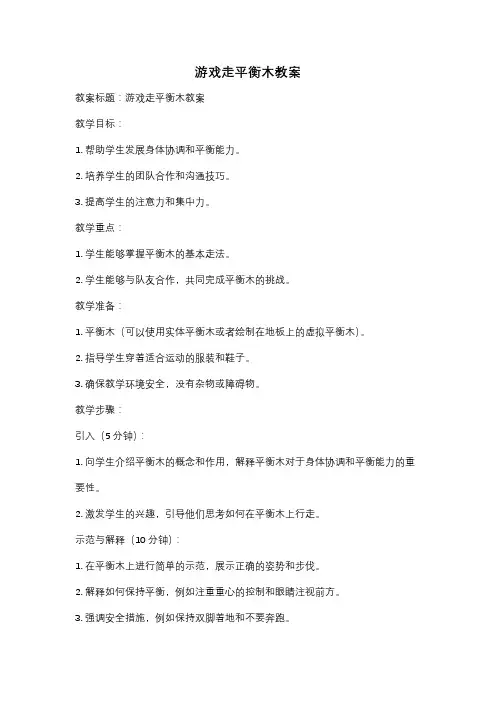 游戏走平衡木教案

教案标题：游戏走平衡木教案

教学目标：

1. 帮助学生发展身体协调和平衡能力。

2. 培养学生的团队合作和沟通技巧。

3. 提高学生的注意力和集中力。

教学重点：

1. 学生能够掌握平衡木的基本走法。

2. 学生能够与队友合作，共同完成平衡木的挑战。

教学准备：

1. 平衡木（可以使用实体平衡木或者绘制在地板上的虚拟平衡木）。

2. 指导学生穿着适合运动的服装和鞋子。

3. 确保教学环境安全，没有杂物或障碍物。

教学步骤：

引入（5 分钟）：

1. 向学生介绍平衡木的概念和作用，解释平衡木对于身体协调和平衡能力的重要性。

2. 激发学生的兴趣，引导他们思考如何在平衡木上行走。

示范与解释（10 分钟）：

1. 在平衡木上进行简单的示范，展示正确的姿势和步伐。

2. 解释如何保持平衡，例如注重重心的控制和眼睛注视前方。

3. 强调安全措施，例如保持双脚着地和不要奔跑。